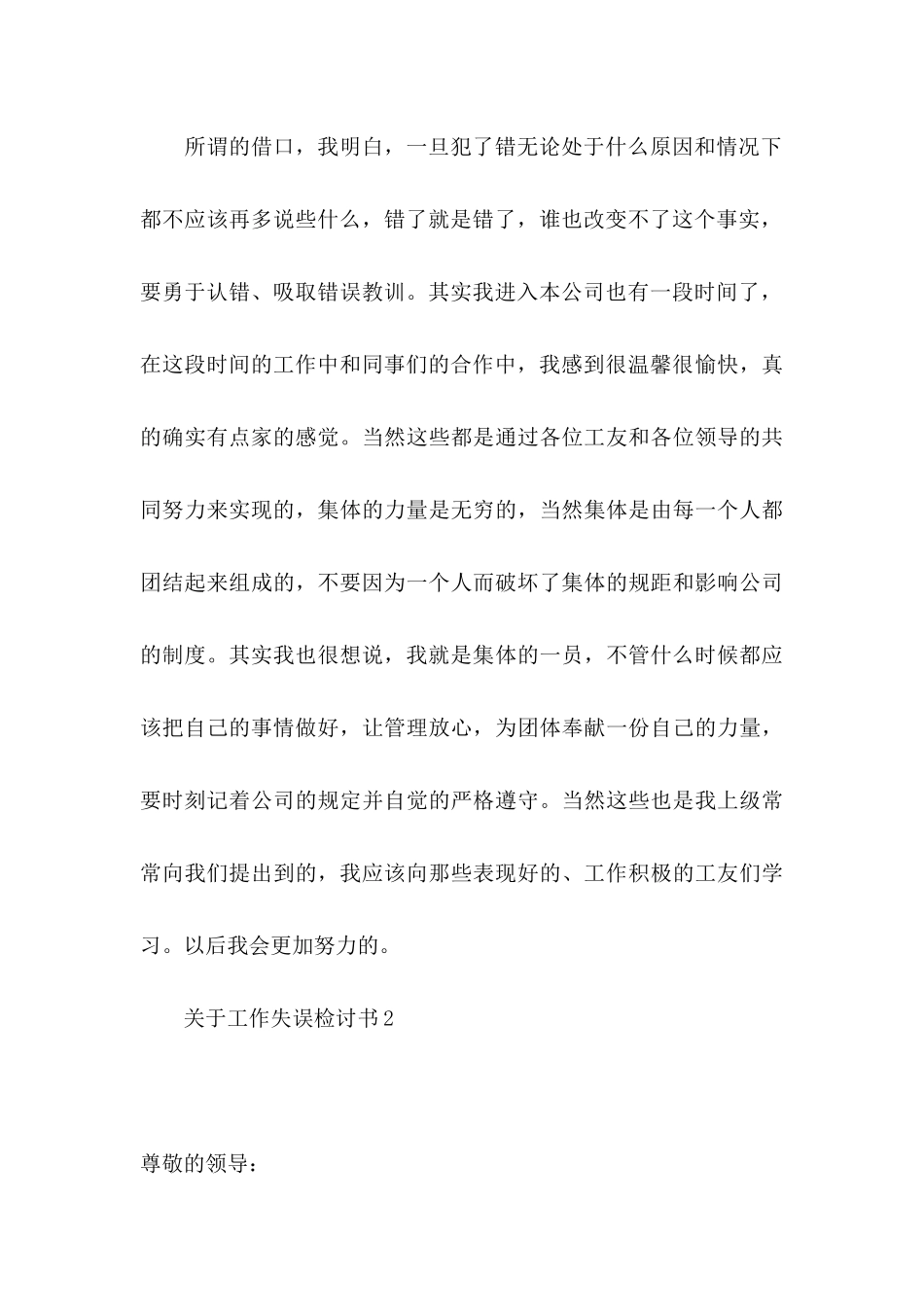 所谓的借口，我明白，一旦犯了错无论处于什么原因和情况下都不应该再多说些什么，错了就是错了，谁也改变不了这个事实，要勇于认错、吸取错误教训。其实我进入本公司也有一段时间了，在这段时间的工作中和同事们的合作中，我感到很温馨很愉快，真的确实有点家的感觉。当然这些都是通过各位工友和各位领导的共同努力来实现的，集体的力量是无穷的，当然集体是由每一个人都团结起来组成的，不要因为一个人而破坏了集体的规距和影响公司的制度。其实我也很想说，我就是集体的一员，不管什么时候都应该把自己的事情做好，让管理放心，为团体奉献一份自己的力量，要时刻记着公司的规定并自觉的严格遵守。当然这些也是我上级常常向我们提出到的，我应该向那些表现好的、工作积极的工友们学习。以后我会更加努力的。

关于工作失误检讨书2

尊敬的领导：